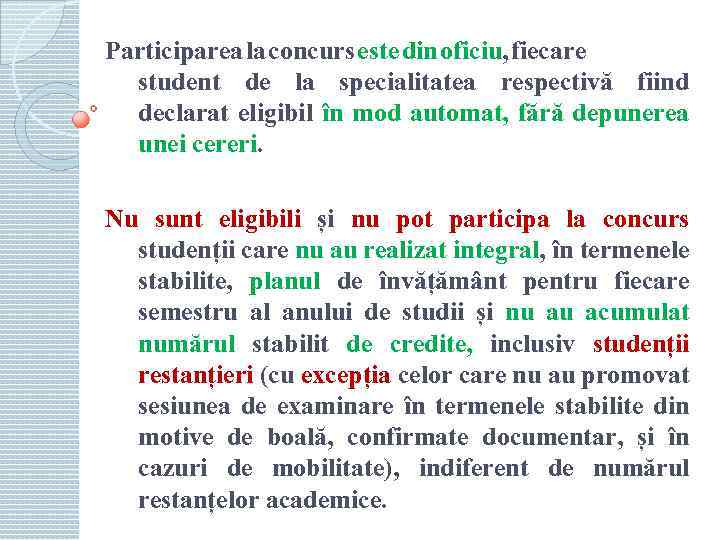 Participarea la concurs este din oficiu, fiecare student de la specialitatea respectivă fiind declarat eligibil în mod automat, fără depunerea unei cereri.

Nu sunt eligibili și nu pot participa la concurs studenții care nu au realizat integral, în termenele stabilite, planul de învățământ pentru fiecare semestru al anului de studii și nu au acumulat numărul stabilit de credite, inclusiv studenții restanțieri (cu excepția celor care nu au promovat sesiunea de examinare în termenele stabilite din motive de boală, confirmate documentar, și în cazuri de mobilitate), indiferent de numărul restanțelor academice.